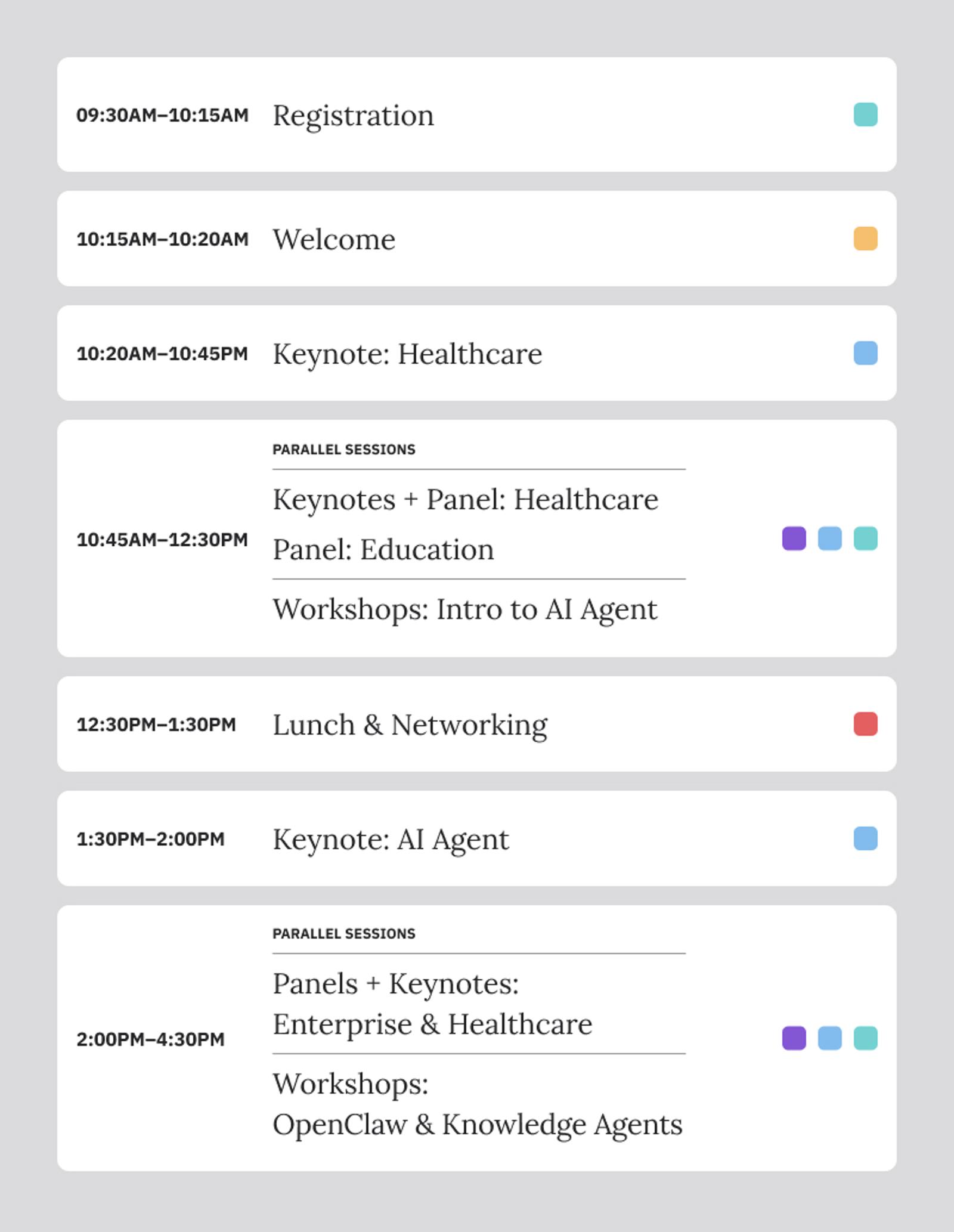 09:30AM–10:15AM Registration

10:15AM–10:20AM Welcome

10:20AM–10:45PM Keynote: Healthcare

10:45AM–12:30PM

PARALLEL SESSIONS

Keynotes + Panel: Healthcare

Panel: Education

Workshops: Intro to AI Agent

12:30PM–1:30PM Lunch & Networking

1:30PM–2:00PM Keynote: AI Agent

2:00PM–4:30PM

PARALLEL SESSIONS

Panels + Keynotes: Enterprise & Healthcare

Workshops: OpenClaw & Knowledge Agents